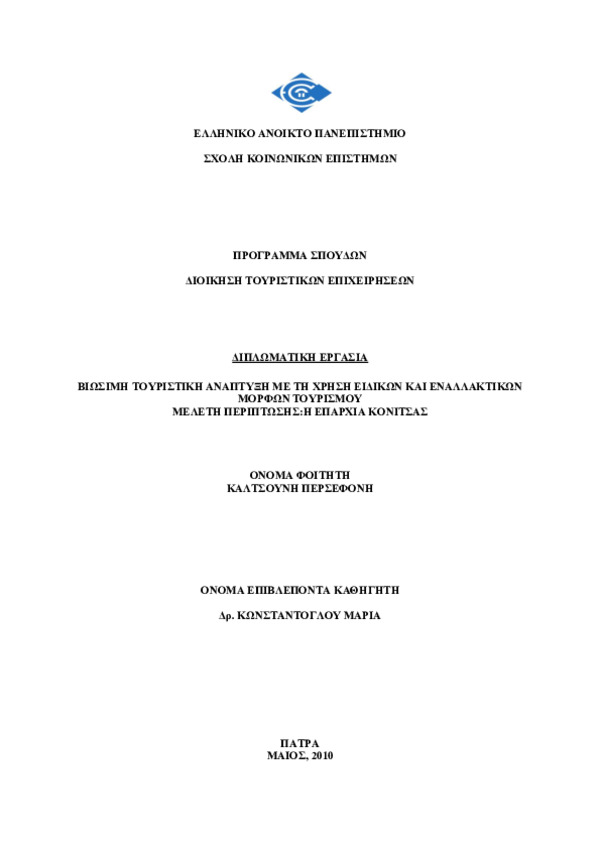 ΕΛΛΗΝΙΚΟ ΑΝΟΙΚΤΟ ΠΑΝΕΠΙΣΤΗΜΙΟ

ΣΧΟΛΗ ΚΟΙΝΩΝΙΚΩΝ ΕΠΙΣΤΗΜΩΝ

ΠΡΟΓΡΑΜΜΑ ΣΠΟΥΔΩΝ

ΔΙΟΙΚΗΣΗ ΤΟΥΡΙΣΤΙΚΩΝ ΕΠΙΧΕΙΡΗΣΕΩΝ

ΔΙΠΛΩΜΑΤΙΚΗ ΕΡΓΑΣΙΑ

ΒΙΩΣΙΜΗ ΤΟΥΡΙΣΤΙΚΗ ΑΝΑΠΤΥΞΗ ΜΕ ΤΗ ΧΡΗΣΗ ΕΙΔΙΚΩΝ ΚΑΙ ΕΝΑΛΛΑΚΤΙΚΩΝ ΜΟΡΦΩΝ ΤΟΥΡΙΣΜΟΥ
ΜΕΛΕΤΗ ΠΕΡΙΠΤΩΣΗΣ:Η ΕΠΑΡΧΙΑ ΚΟΝΙΤΣΑΣ

ΟΝΟΜΑ ΦΟΙΤΗΤΗ
ΚΑΛΤΣΟΥΝΗ ΠΕΡΣΕΦΟΝΗ

ΟΝΟΜΑ ΕΠΙΒΛΕΠΟΝΤΑ ΚΑΘΗΓΗΤΗ

Δρ. ΚΩΝΣΤΑΝΤΟΓΛΟΥ ΜΑΡΙΑ

ΠΑΤΡΑ
ΜΑΙΟΣ, 2010